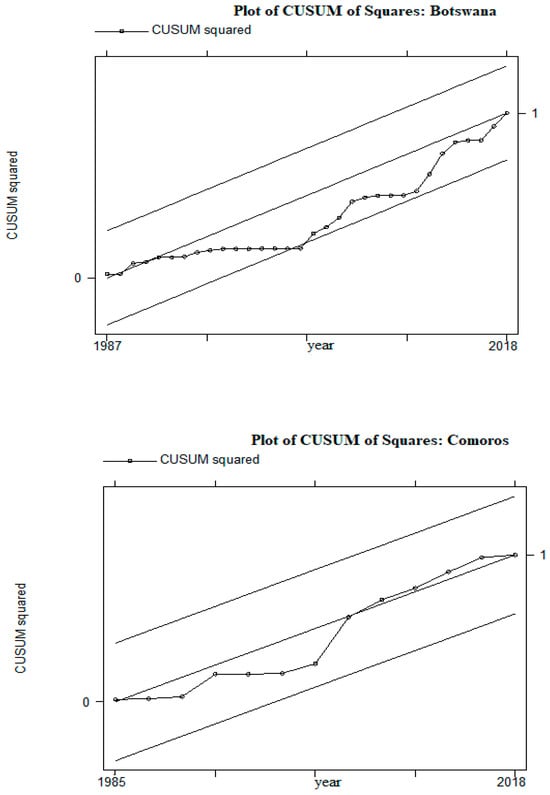 Plot of CUSUM of Squares: Botswana

CUSUM squared

CUSUM squared

1

0

1987

year

2018

Plot of CUSUM of Squares: Comoros

CUSUM squared

CUSUM squared

1

0

1985

year

2018